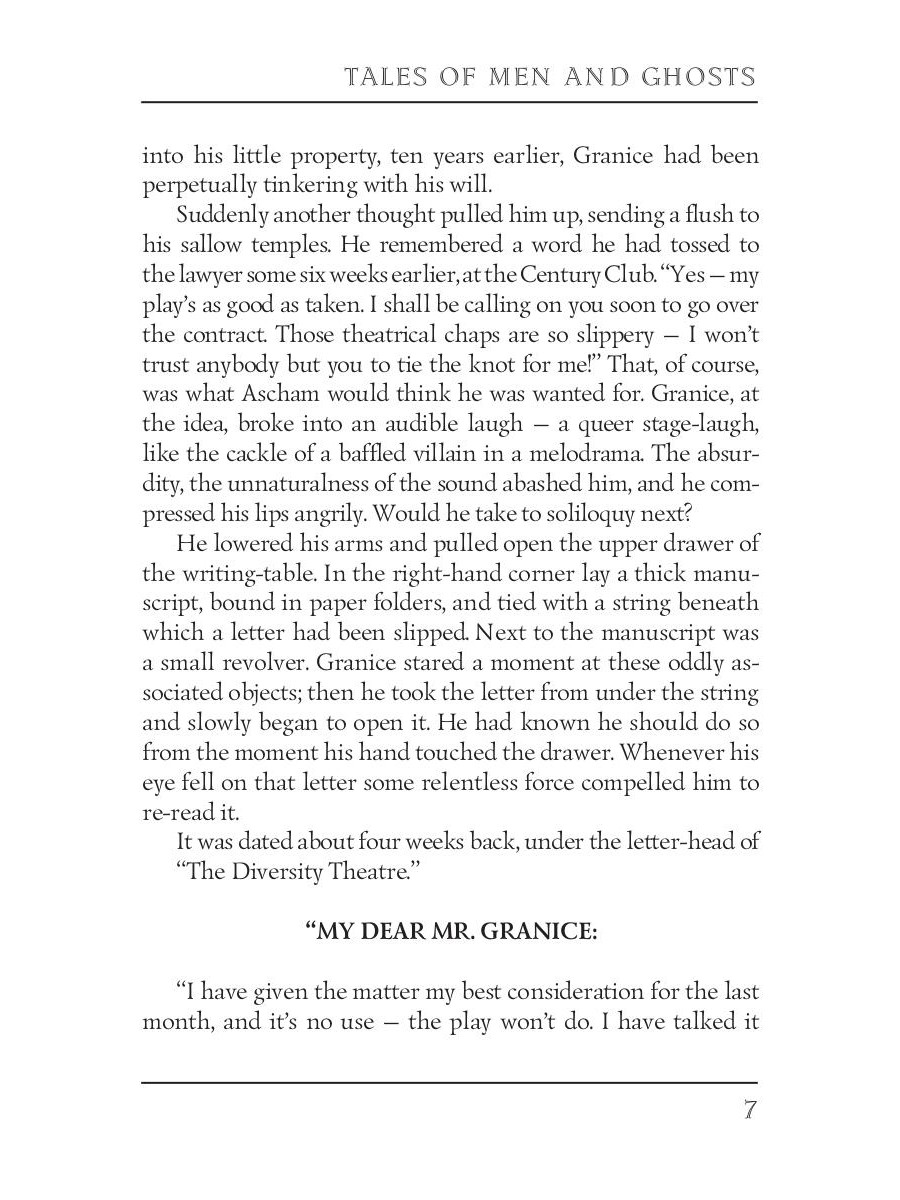 TALES OF MEN AND GHOSTS

into his little property, ten years earlier, Granice had been perpetually tinkering with his will.

Suddenly another thought pulled him up, sending a flush to his sallow temples. He remembered a word he had tossed to the lawyer some six weeks earlier, at the Century Club. "Yes — my play's as good as taken. I shall be calling on you soon to go over the contract. Those theatrical chaps are so slippery — I won't trust anybody but you to tie the knot for me!" That, of course, was what Ascham would think he was wanted for. Granice, at the idea, broke into an audible laugh — a queer stage-laugh, like the cackle of a baffled villain in a melodrama. The absurdity, the unnaturalness of the sound abashed him, and he compressed his lips angrily. Would he take to soliloquy next?

He lowered his arms and pulled open the upper drawer of the writing-table. In the right-hand corner lay a thick manuscript, bound in paper folders, and tied with a string beneath which a letter had been slipped. Next to the manuscript was a small revolver. Granice stared a moment at these oddly associated objects; then he took the letter from under the string and slowly began to open it. He had known he should do so from the moment his hand touched the drawer. Whenever his eye fell on that letter some relentless force compelled him to re-read it.

It was dated about four weeks back, under the letter-head of "The Diversity Theatre."

"MY DEAR MR. GRANICE:

"I have given the matter my best consideration for the last month, and it's no use — the play won't do. I have talked it

7